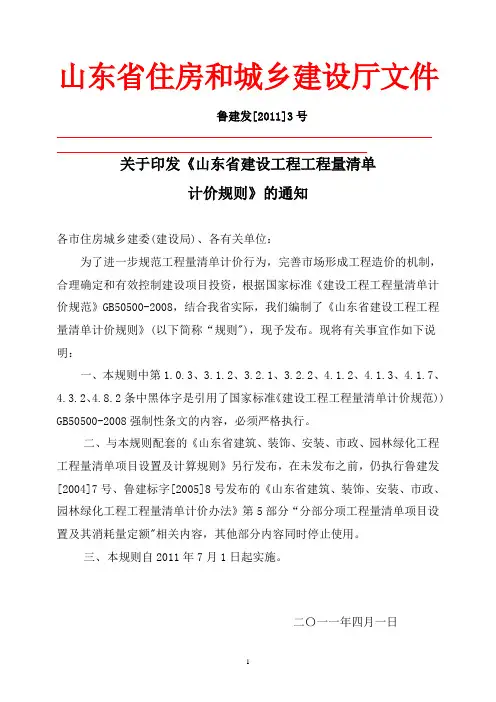 山东省住房和城乡建设厅文件

鲁建发[2011]3号

关于印发《山东省建设工程工程量清单计价规则》的通知

各市住房城乡建委(建设局)、各有关单位:

为了进一步规范工程量清单计价行为，完善市场形成工程造价的机制，合理确定和有效控制建设项目投资，根据国家标准《建设工程工程量清单计价规范》GB50500-2008，结合我省实际，我们编制了《山东省建设工程工程量清单计价规则》(以下简称“规则”)，现予发布。现将有关事宜作如下说明:

一、本规则中第1.0.3、3.1.2、3.2.1、3.2.2、4.1.2、4.1.3、4.1.7、4.3.2、4.8.2条中黑体字是引用了国家标准《建设工程工程量清单计价规范》)GB50500-2008强制性条文的内容，必须严格执行。

二、与本规则配套的《山东省建筑、装饰、安装、市政、园林绿化工程工程量清单项目设置及计算规则》另行发布，在未发布之前，仍执行鲁建发[2004]7号、鲁建标字[2005]8号发布的《山东省建筑、装饰、安装、市政、园林绿化工程工程量清单计价办法》第5部分“分部分项工程量清单项目设置及其消耗量定额”相关内容，其他部分内容同时停止使用。

三、本规则自2011年7月1日起实施。

二〇一一年四月一日

1